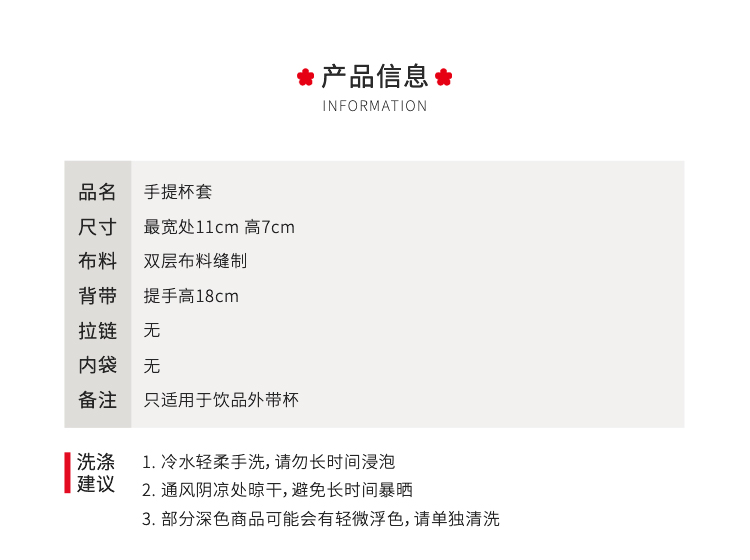 产品信息
INFORMATION

品名 手提杯套
尺寸 最宽处11cm 高7cm
布料 双层布料缝制
背带 提手高18cm
拉链 无
内袋 无
备注 只适用于饮品外带杯

洗涤建议

1.冷水轻柔手洗，请勿长时间浸泡
2.通风阴凉处晾干，避免长时间暴晒
3.部分深色商品可能会有轻微浮色，请单独清洗